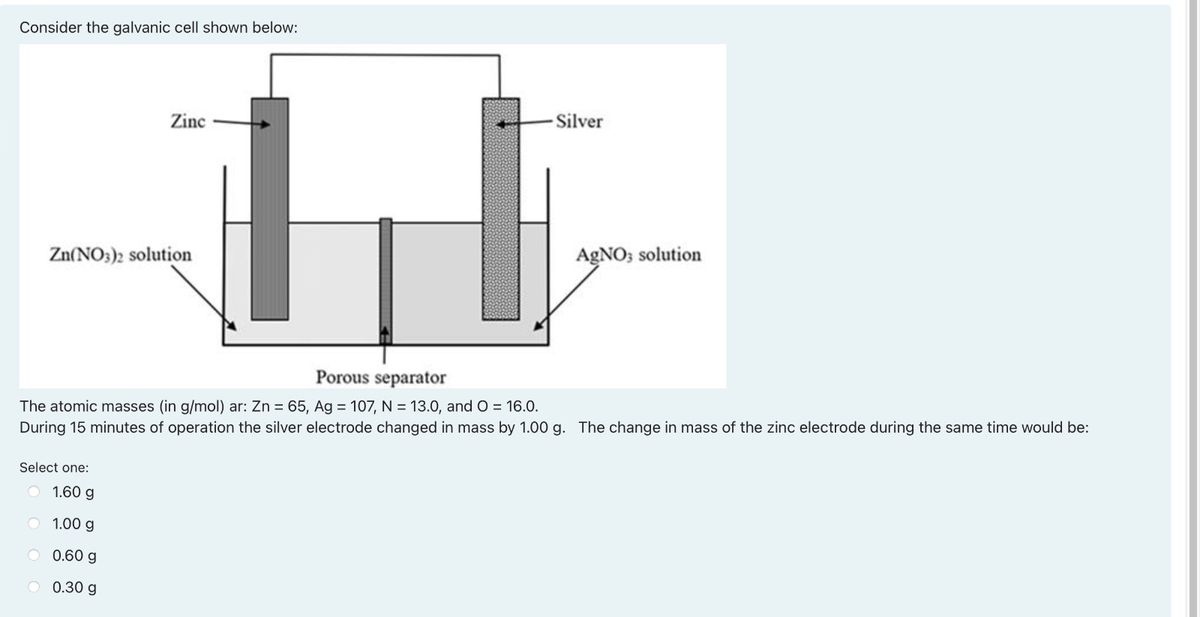 Consider the galvanic cell shown below:

Zinc

Silver

$Zn(NO_3)_2$ solution

$AgNO_3$ solution

Porous separator

The atomic masses (in g/mol) ar: Zn = 65, Ag = 107, N = 13.0, and O = 16.0.
During 15 minutes of operation the silver electrode changed in mass by 1.00 g. The change in mass of the zinc electrode during the same time would be:

Select one:
1.60 g
1.00 g
0.60 g
0.30 g